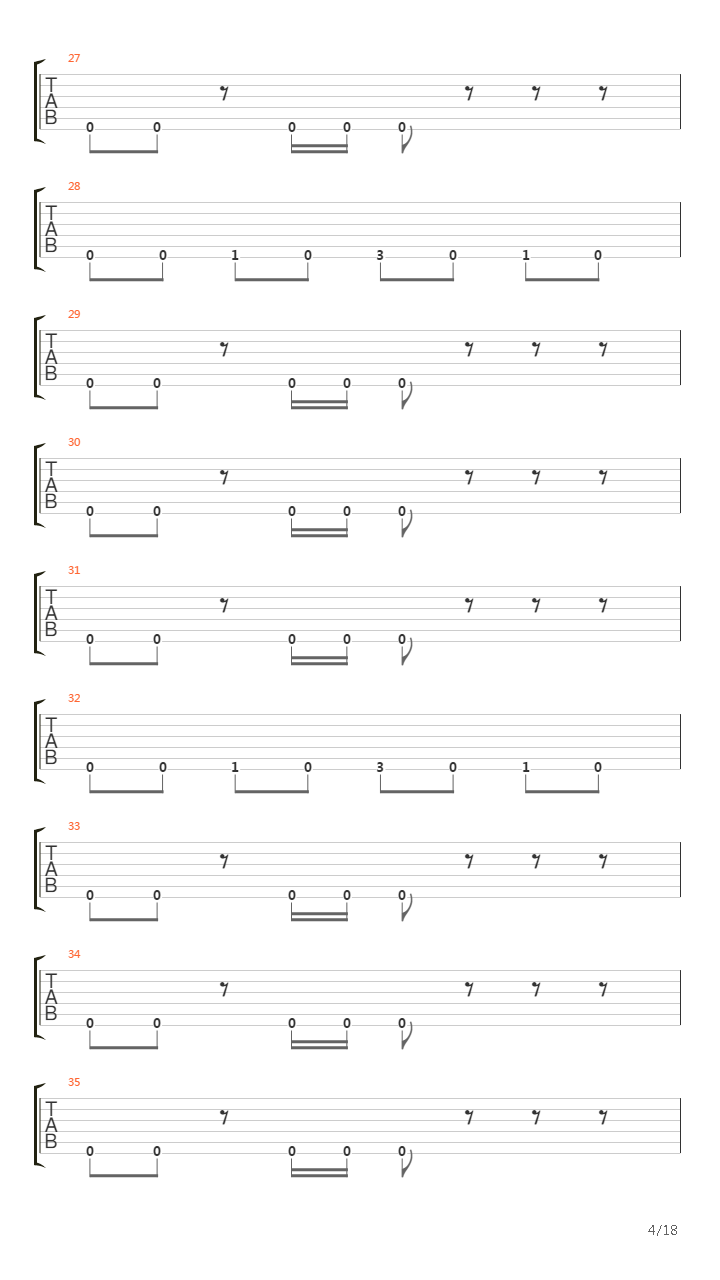 27
T
A
B
0 0 0 0 0

28
T
A
B
0 0 1 0 3 0 1 0

29
T
A
B
0 0 0 0 0

30
T
A
B
0 0 0 0 0

31
T
A
B
0 0 0 0 0

32
T
A
B
0 0 1 0 3 0 1 0

33
T
A
B
0 0 0 0 0

34
T
A
B
0 0 0 0 0

35
T
A
B
0 0 0 0 0

4/18